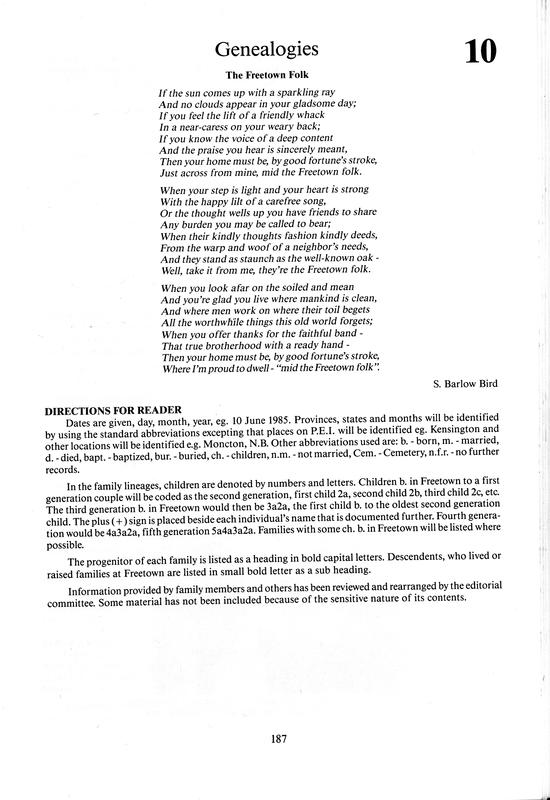 Genealogies

10

The Freetown Folk

If the sun comes up with a sparkling ray
And no clouds appear in your gladsome day;
If you feel the lift of a friendly whack
In a near-caress on your weary back;
If you know the voice of a deep content
And the praise you hear is sincerely meant,
Then your home must be, by good fortune's stroke,
Just across from mine, mid the Freetown folk.

When your step is light and your heart is strong
With the happy lilt of a carefree song,
Or the thought wells up you have friends to share
Any burden you may be called to bear;
When their kindly thoughts fashion kindly deeds,
From the warp and woof of a neighbor's needs,
And they stand as staunch as the well-known oak -
Well, take it from me, they're the Freetown folk.

When you look afar on the soiled and mean
And you're glad you live where mankind is clean,
And where men work on where their toil begets
All the worthwhile things this old world forgets;
When you offer thanks for the faithful band -
That true brotherhood with a ready hand -
Then your home must be, by good fortune's stroke,
Where I'm proud to dwell - "mid the Freetown folk".

S. Barlow Bird

DIRECTIONS FOR READER

Dates are given, day, month, year, eg. 10 June 1985. Provinces, states and months will be identified by using the standard abbreviations excepting that places on P.E.I. will be identified eg. Kensington and other locations will be identified e.g. Moncton, N.B. Other abbreviations used are: b. - born, m. - married, d. - died, bapt. - baptized, bur. - buried, ch. - children, n.m. - not married, Cem. - Cemetery, n.f.r. - no further records.

In the family lineages, children are denoted by numbers and letters. Children b. in Freetown to a first generation couple will be coded as the second generation, first child 2a, second child 2b, third child 2c, etc. The third generation b. in Freetown would then be 3a2a, the first child b. to the oldest second generation child. The plus (+) sign is placed beside each individual's name that is documented further. Fourth generation would be 4a3a2a, fifth generation 5a4a3a2a. Families with some ch. b. in Freetown will be listed where possible.

The progenitor of each family is listed as a heading in bold capital letters. Descendents, who lived or raised families at Freetown are listed in small bold letter as a sub heading.

Information provided by family members and others has been reviewed and rearranged by the editorial committee. Some material has not been included because of the sensitive nature of its contents.

187